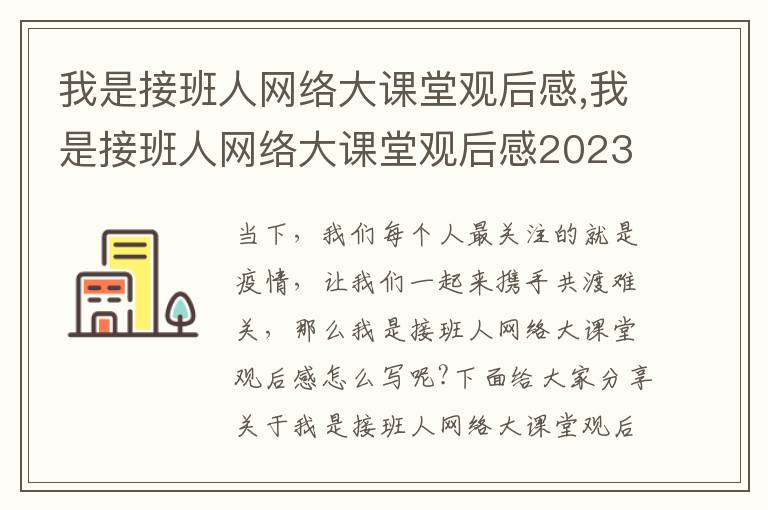 我是接班人网络大课堂观后感,我是接班人网络大课堂观后感2023

当下，我们每个人最关注的就是疫情，让我们一起来携手共渡难关，那么我是接班人网络大课堂观后感怎么写呢?下面给大家分享关于我是接班人网络大课堂观后